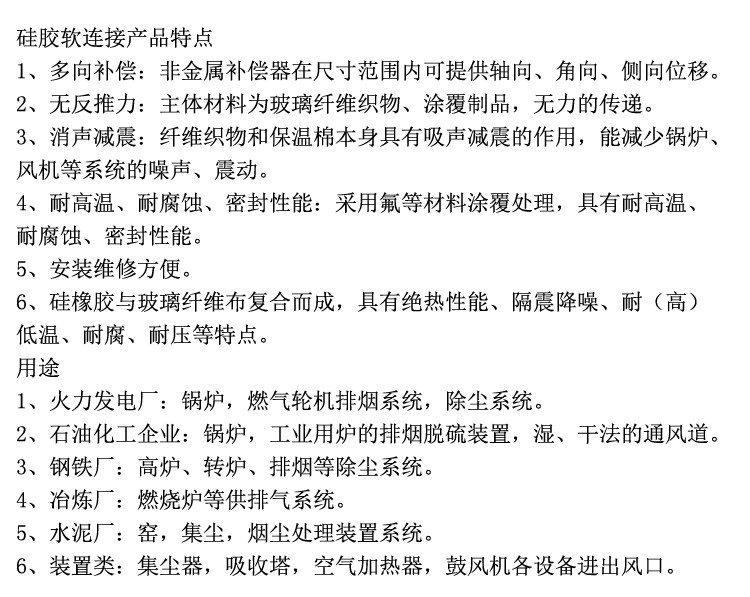 硅胶软连接产品特点
1、多向补偿：非金属补偿器在尺寸范围内可提供轴向、角向、侧向位移。
2、无反推力：主体材料为玻璃纤维织物、涂覆制品，无力的传递。
3、消声减震：纤维织物和保温棉本身具有吸声减震的作用，能减少锅炉、风机等系统的噪声、震动。
4、耐高温、耐腐蚀、密封性能：采用氟等材料涂覆处理，具有耐高温、耐腐蚀、密封性能。
5、安装维修方便。
6、硅橡胶与玻璃纤维布复合而成，具有绝热性能、隔震降噪、耐（高）低温、耐腐、耐压等特点。
用途
1、火力发电厂：锅炉，燃气轮机排烟系统，除尘系统。
2、石油化工企业：锅炉，工业用炉的排烟脱硫装置，湿、干法的通风道。
3、钢铁厂：高炉、转炉、排烟等除尘系统。
4、冶炼厂：燃烧炉等供排气系统。
5、水泥厂：窑，集尘，烟尘处理装置系统。
6、装置类：集尘器，吸收塔，空气加热器，鼓风机各设备进出风口。